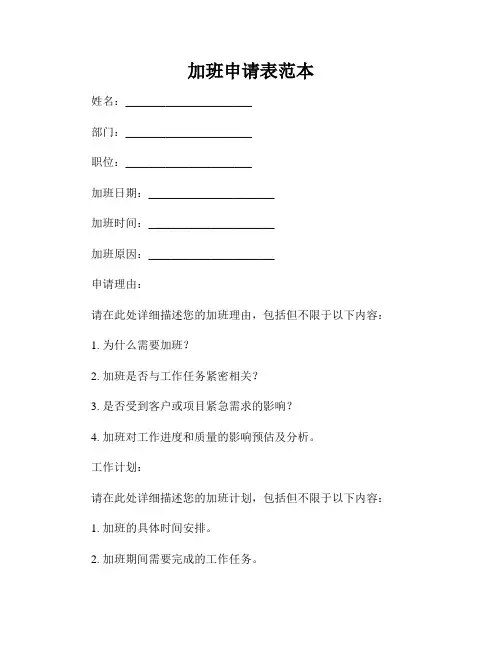 加班申请表范本

姓名：______________________

部门：______________________

职位：______________________

加班日期：______________________

加班时间：______________________

加班原因：______________________

申请理由：

请在此处详细描述您的加班理由，包括但不限于以下内容：

1. 为什么需要加班？

2. 加班是否与工作任务紧密相关？

3. 是否受到客户或项目紧急需求的影响？

4. 加班对工作进度和质量的影响预估及分析。

工作计划：

请在此处详细描述您的加班计划，包括但不限于以下内容：

1. 加班的具体时间安排。

2. 加班期间需要完成的工作任务。